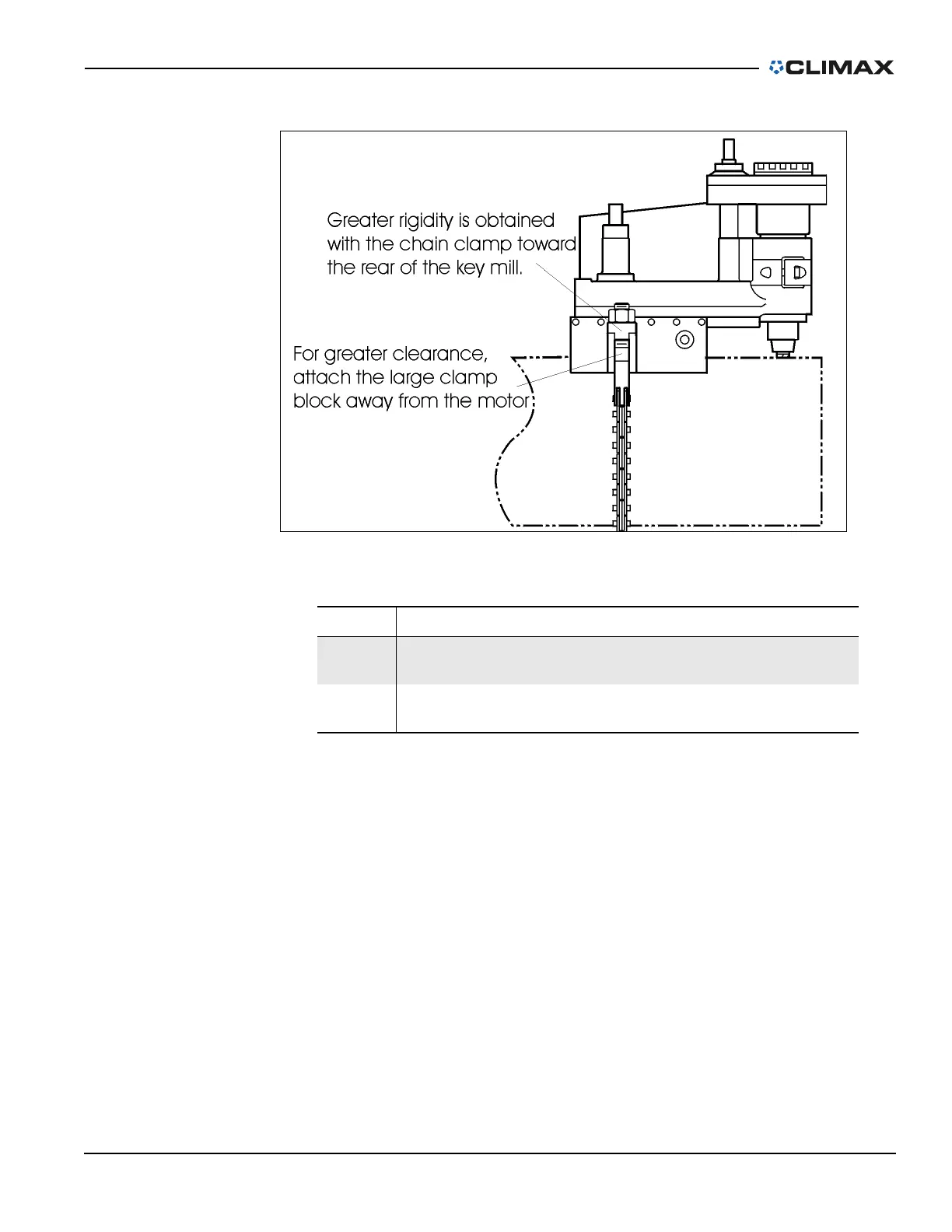 CLIMAX

Greater rigidity is obtained with the chain clamp toward the rear of the key mill.

For greater clearance, attach the large clamp block away from the motor